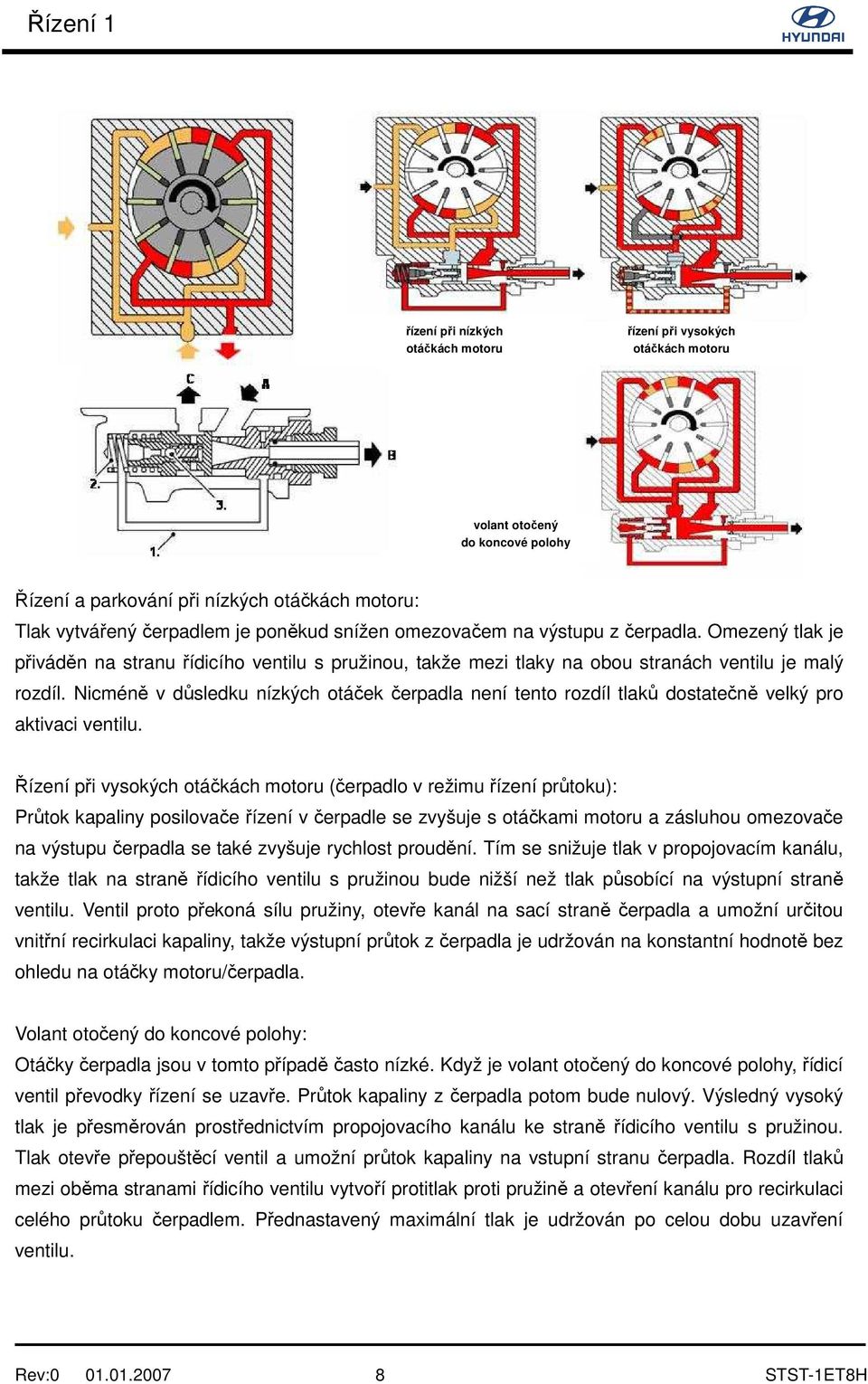 Řízení 1

HYUNDAI

řízení při nízkých otáčkách motoru

řízení při vysokých otáčkách motoru

C

A

B

2.

3.

1.

volant otočený do koncové polohy

Řízení a parkování při nízkých otáčkách motoru:
Tlak vytvářený čerpadlem je poněkud snížen omezovačem na výstupu z čerpadla. Omezený tlak je přiváděn na stranu řídicího ventilu s pružinou, takže mezi tlaky na obou stranách ventilu je malý rozdíl. Nicméně v důsledku nízkých otáček čerpadla není tento rozdíl tlaků dostatečně velký pro aktivaci ventilu.

Řízení při vysokých otáčkách motoru (čerpadlo v režimu řízení průtoku):
Průtok kapaliny posilovače řízení v čerpadle se zvyšuje s otáčkami motoru a zásluhou omezovače na výstupu čerpadla se také zvyšuje rychlost proudění. Tím se snižuje tlak v propojovacím kanálu, takže tlak na straně řídicího ventilu s pružinou bude nižší než tlak působící na výstupní straně ventilu. Ventil proto překoná sílu pružiny, otevře kanál na sací straně čerpadla a umožní určitou vnitřní recirkulaci kapaliny, takže výstupní průtok z čerpadla je udržován na konstantní hodnotě bez ohledu na otáčky motoru/čerpadla.

Volant otočený do koncové polohy:
Otáčky čerpadla jsou v tomto případě často nízké. Když je volant otočený do koncové polohy, řídicí ventil převodky řízení se uzavře. Průtok kapaliny z čerpadla potom bude nulový. Výsledný vysoký tlak je přesměrován prostřednictvím propojovacího kanálu ke straně řídicího ventilu s pružinou. Tlak otevře přepouštěcí ventil a umožní průtok kapaliny na vstupní stranu čerpadla. Rozdíl tlaků mezi oběma stranami řídicího ventilu vytvoří protitlak proti pružině a otevření kanálu pro recirkulaci celého průtoku čerpadlem. Přednastavený maximální tlak je udržován po celou dobu uzavření ventilu.

Rev:0 01.01.2007 8 STST-1ET8H